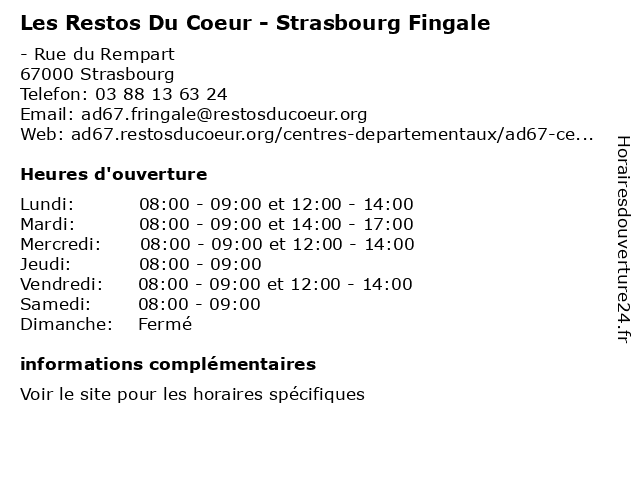 Les Restos Du Coeur - Strasbourg Fingale

- Rue du Rempart
67000 Strasbourg
Telefon: 03 88 13 63 24
Email: ad67.fringale@restosducoeur.org
Web: ad67.restosducoeur.org/centres-departementaux/ad67-ce...

Heures d'ouverture

| | |
|---|---|
| Lundi: | 08:00 - 09:00 et 12:00 - 14:00 |
| Mardi: | 08:00 - 09:00 et 14:00 - 17:00 |
| Mercredi: | 08:00 - 09:00 et 12:00 - 14:00 |
| Jeudi: | 08:00 - 09:00 |
| Vendredi: | 08:00 - 09:00 et 12:00 - 14:00 |
| Samedi: | 08:00 - 09:00 |
| Dimanche: | Fermé |

informations complémentaires

Voir le site pour les horaires spécifiques

Horairesdouverture24.fr